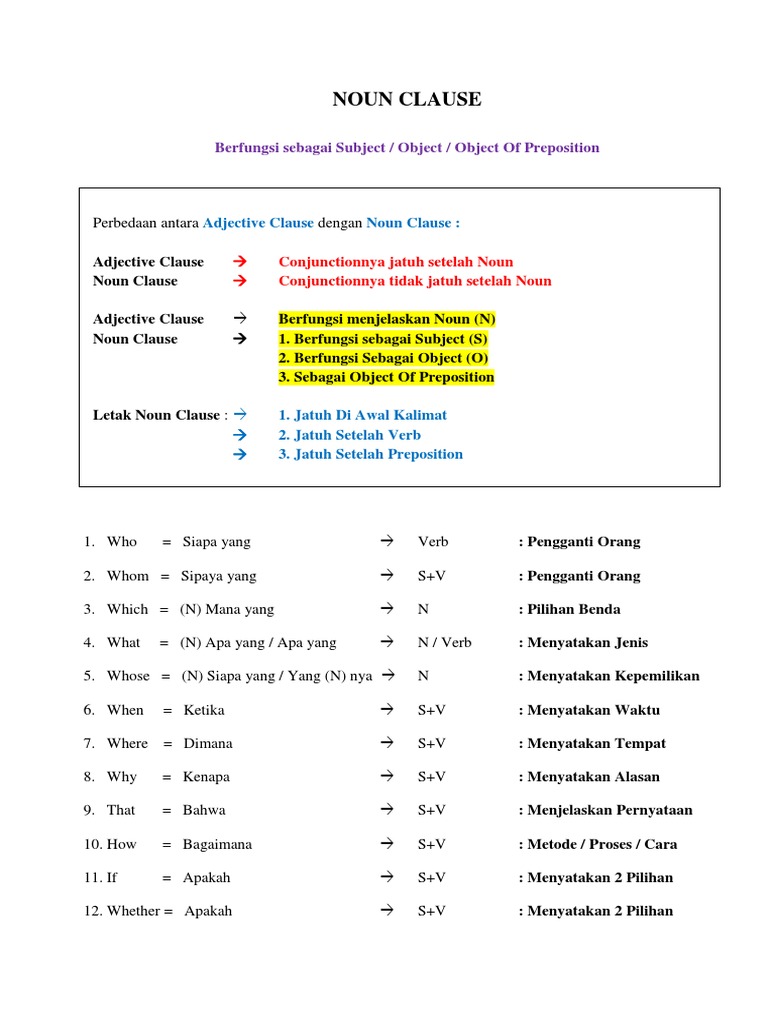 NOUN CLAUSE

Berfungsi sebagai Subject / Object / Object Of Preposition

Perbedaan antara Adjective Clause dengan Noun Clause :

Adjective Clause → Conjunctionnya jatuh setelah Noun
Noun Clause → Conjunctionnya tidak jatuh setelah Noun

Adjective Clause → Berfungsi menjelaskan Noun (N)
Noun Clause → 1. Berfungsi sebagai Subject (S)
2. Berfungsi Sebagai Object (O)
3. Sebagai Object Of Preposition

Letak Noun Clause : → 1. Jatuh Di Awal Kalimat
→ 2. Jatuh Setelah Verb
→ 3. Jatuh Setelah Preposition

1. Who = Siapa yang → Verb : Pengganti Orang

2. Whom = Sipaya yang → S+V : Pengganti Orang

3. Which = (N) Mana yang → N : Pilihan Benda

4. What = (N) Apa yang / Apa yang → N / Verb : Menyatakan Jenis

5. Whose = (N) Siapa yang / Yang (N) nya → N : Menyatakan Kepemilikan

6. When = Ketika → S+V : Menyatakan Waktu

7. Where = Dimana → S+V : Menyatakan Tempat

8. Why = Kenapa → S+V : Menyatakan Alasan

9. That = Bahwa → S+V : Menjelaskan Pernyataan

10. How = Bagaimana → S+V : Metode / Proses / Cara

11. If = Apakah → S+V : Menyatakan 2 Pilihan

12. Whether = Apakah → S+V : Menyatakan 2 Pilihan